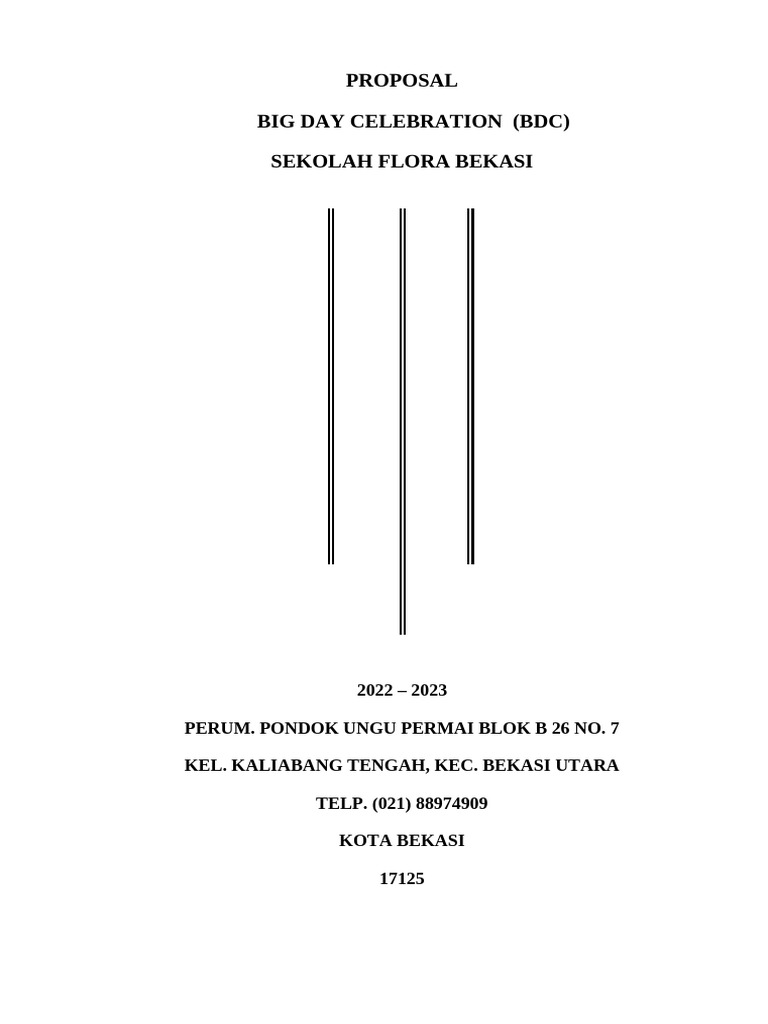 PROPOSAL

BIG DAY CELEBRATION (BDC)

SEKOLAH FLORA BEKASI

2022 – 2023

PERUM. PONDOK UNGU PERMAI BLOK B 26 NO. 7

KEL. KALIABANG TENGAH, KEC. BEKASI UTARA

TELP. (021) 88974909

KOTA BEKASI

17125